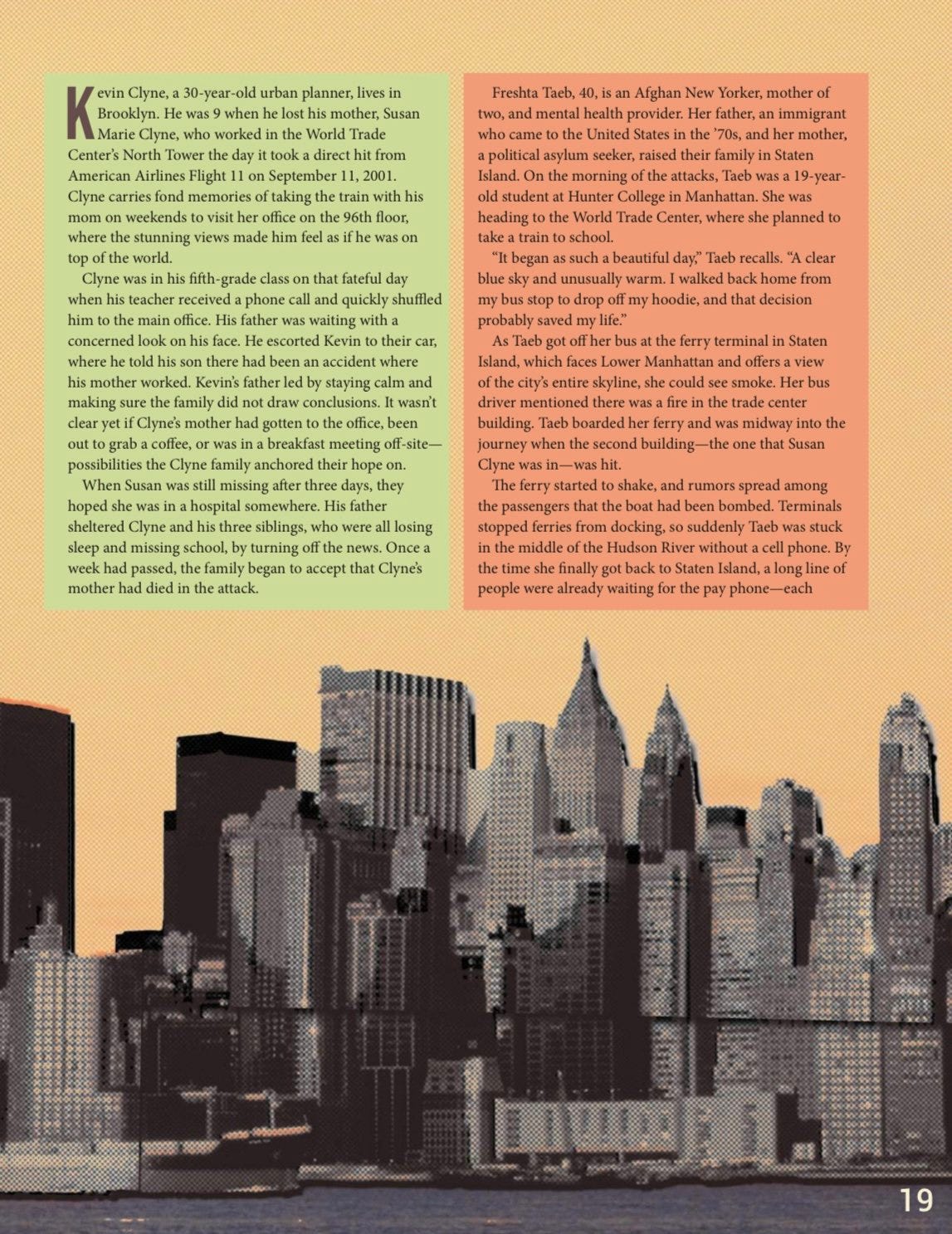 Kevin Clyne, a 30-year-old urban planner, lives in Brooklyn. He was 9 when he lost his mother, Susan Marie Clyne, who worked in the World Trade Center's North Tower the day it took a direct hit from American Airlines Flight 11 on September 11, 2001. Clyne carries fond memories of taking the train with his mom on weekends to visit her office on the 96th floor, where the stunning views made him feel as if he was on top of the world.

Clyne was in his fifth-grade class on that fateful day when his teacher received a phone call and quickly shuffled him to the main office. His father was waiting with a concerned look on his face. He escorted Kevin to their car, where he told his son there had been an accident where his mother worked. Kevin's father led by staying calm and making sure the family did not draw conclusions. It wasn't clear yet if Clyne's mother had gotten to the office, been out to grab a coffee, or was in a breakfast meeting off-site—possibilities the Clyne family anchored their hope on.

When Susan was still missing after three days, they hoped she was in a hospital somewhere. His father sheltered Clyne and his three siblings, who were all losing sleep and missing school, by turning off the news. Once a week had passed, the family began to accept that Clyne's mother had died in the attack.

Freshta Taeb, 40, is an Afghan New Yorker, mother of two, and mental health provider. Her father, an immigrant who came to the United States in the '70s, and her mother, a political asylum seeker, raised their family in Staten Island. On the morning of the attacks, Taeb was a 19-year-old student at Hunter College in Manhattan. She was heading to the World Trade Center, where she planned to take a train to school.

"It began as such a beautiful day," Taeb recalls. "A clear blue sky and unusually warm. I walked back home from my bus stop to drop off my hoodie, and that decision probably saved my life."

As Taeb got off her bus at the ferry terminal in Staten Island, which faces Lower Manhattan and offers a view of the city's entire skyline, she could see smoke. Her bus driver mentioned there was a fire in the trade center building. Taeb boarded her ferry and was midway into the journey when the second building—the one that Susan Clyne was in—was hit.

The ferry started to shake, and rumors spread among the passengers that the boat had been bombed. Terminals stopped ferries from docking, so suddenly Taeb was stuck in the middle of the Hudson River without a cell phone. By the time she finally got back to Staten Island, a long line of people were already waiting for the pay phone—each

19